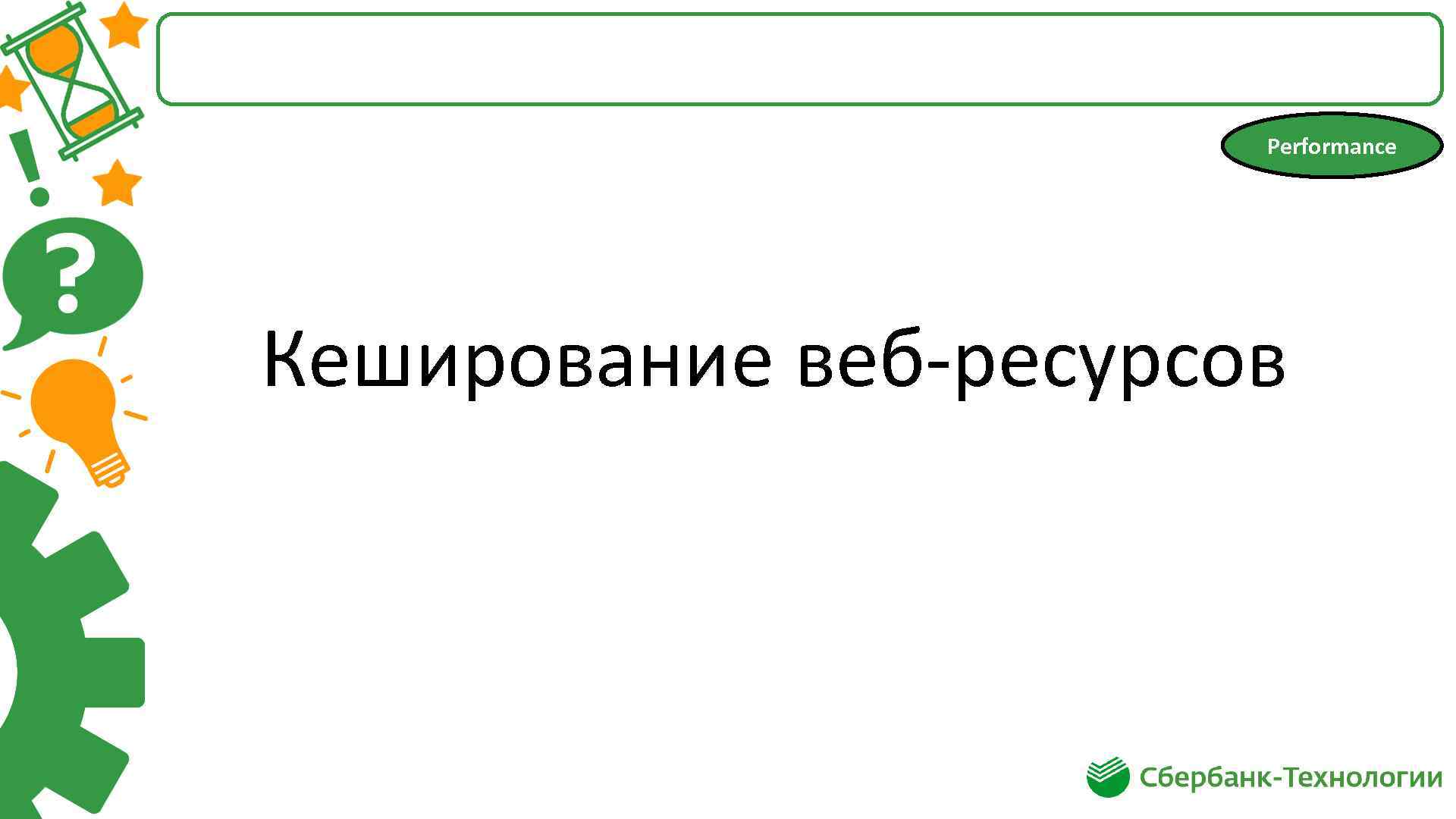 Performance

Кеширование веб-ресурсов

Сбербанк-Технологии